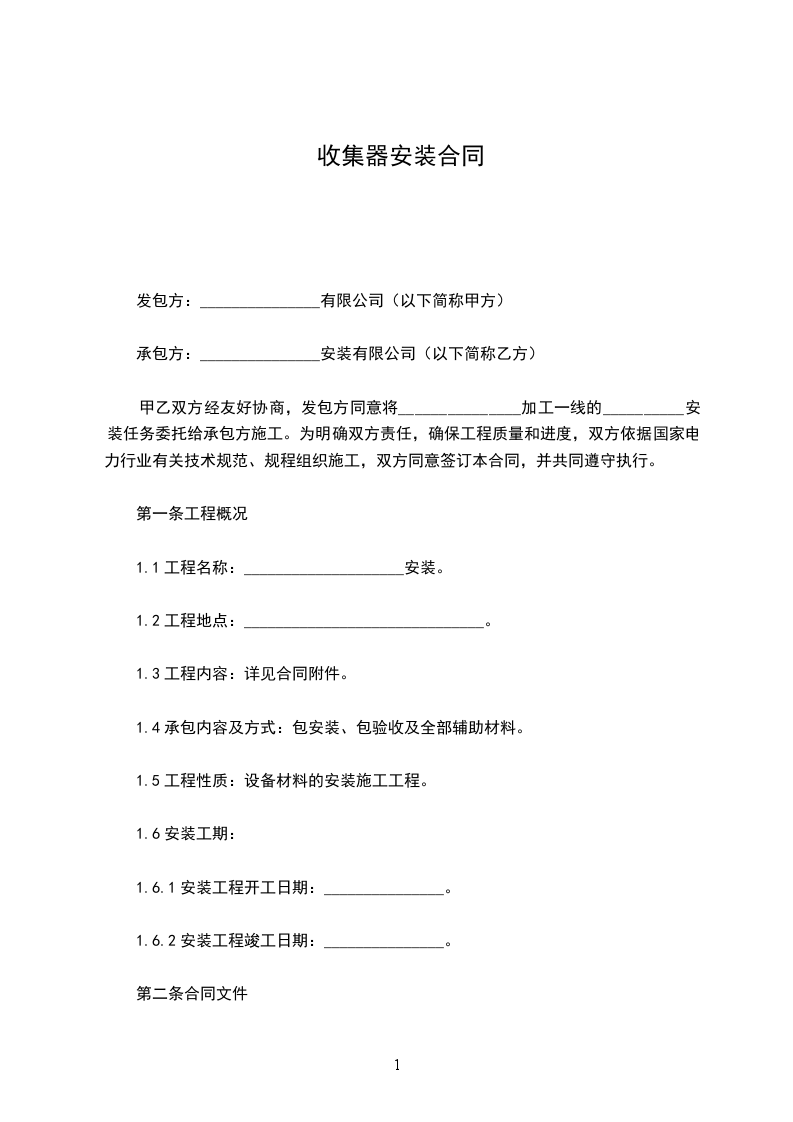 收集器安装合同

发包方：_______________有限公司（以下简称甲方）

承包方：_______________安装有限公司（以下简称乙方）

甲乙双方经友好协商，发包方同意将_______________加工一线的__________安装任务委托给承包方施工。为明确双方责任，确保工程质量和进度，双方依据国家电力行业有关技术规范、规程组织施工，双方同意签订本合同，并共同遵守执行。

第一条工程概况

1.1 工程名称：____________________安装。

1.2 工程地点：______________________________。

1.3 工程内容：详见合同附件。

1.4 承包内容及方式：包安装、包验收及全部辅助材料。

1.5 工程性质：设备材料的安装施工工程。

1.6 安装工期：

1.6.1 安装工程开工日期：_______________。

1.6.2 安装工程竣工日期：_______________。

第二条合同文件

1